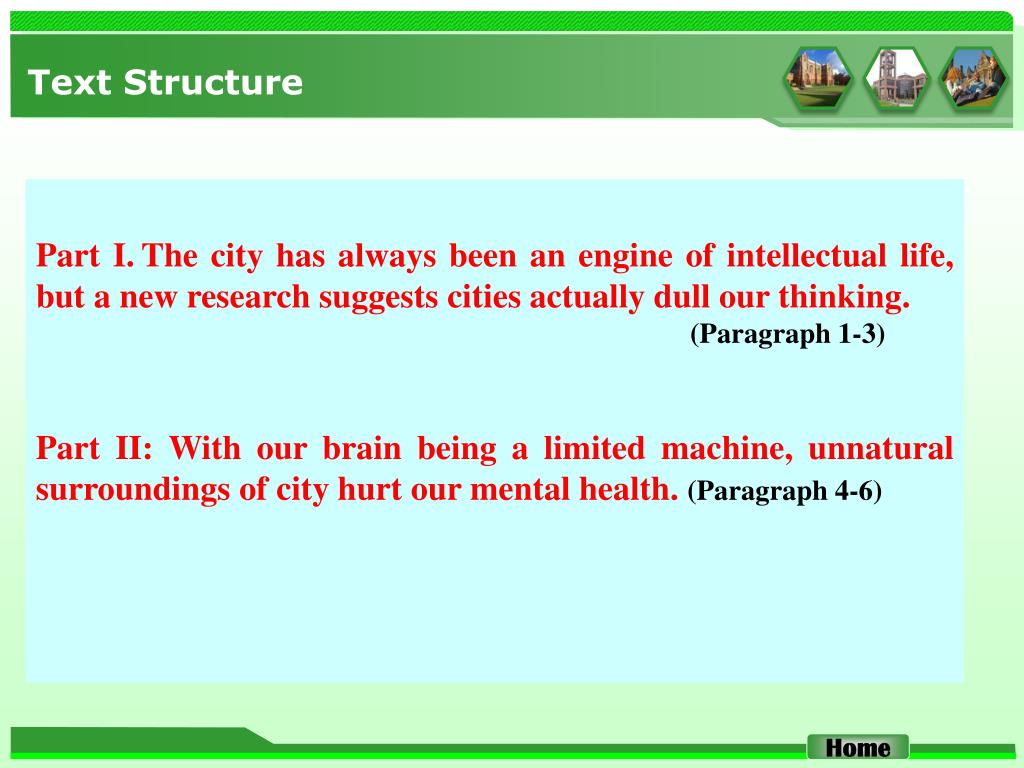 Text Structure

Part I. The city has always been an engine of intellectual life, but a new research suggests cities actually dull our thinking. (Paragraph 1-3)

Part II: With our brain being a limited machine, unnatural surroundings of city hurt our mental health. (Paragraph 4-6)

Home